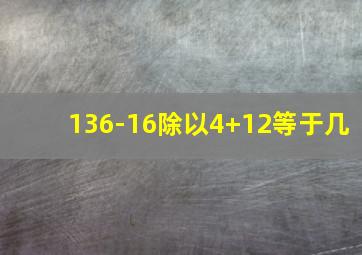 136-16除以4+12等于几